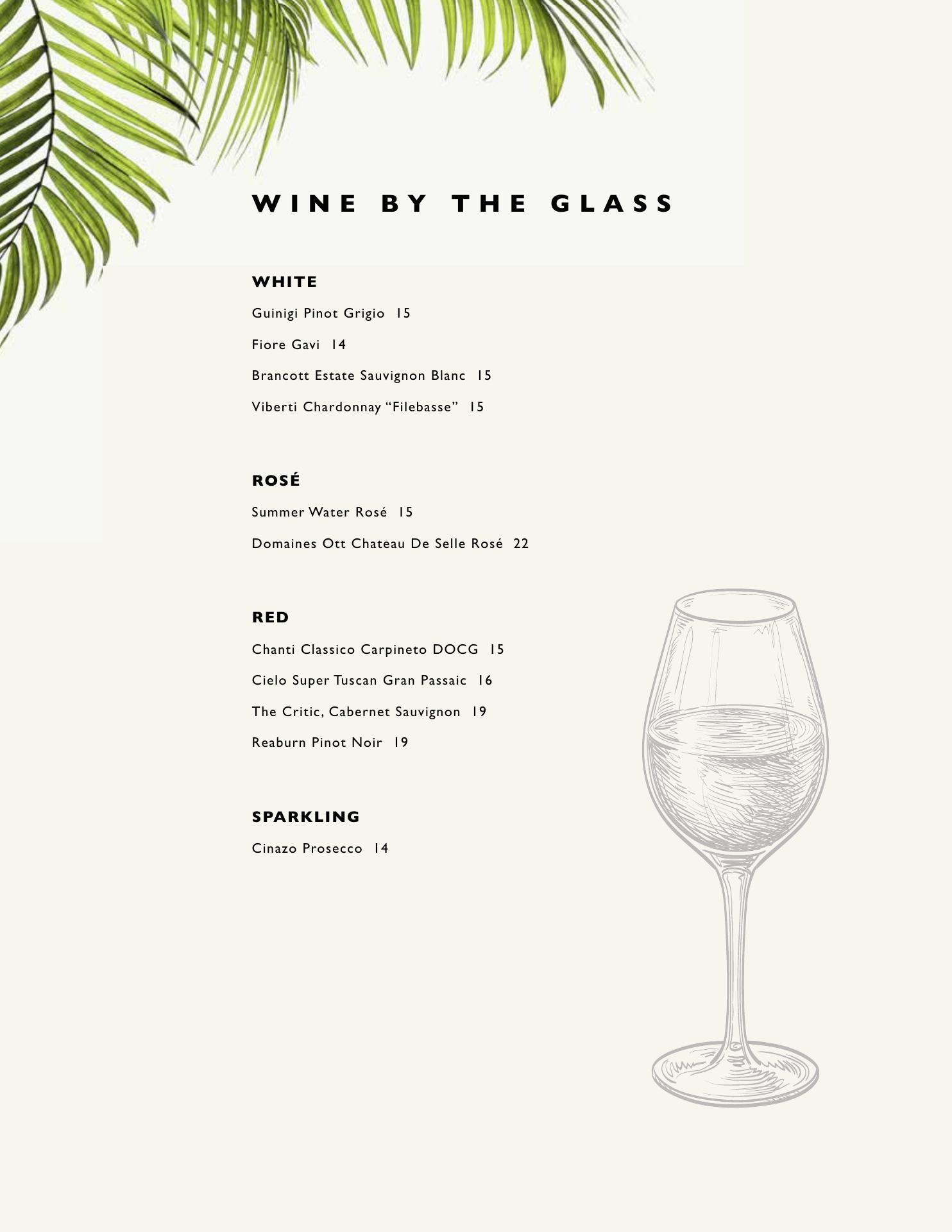 WINE BY THE GLASS

WHITE

Guinigi Pinot Grigio 15

Fiore Gavi 14

Brancott Estate Sauvignon Blanc 15

Viberti Chardonnay “Filebasse” 15

ROSÉ

Summer Water Rosé 15

Domaines Ott Chateau De Selle Rosé 22

RED

Chanti Classico Carpineto DOCG 15

Cielo Super Tuscan Gran Passaic 16

The Critic, Cabernet Sauvignon 19

Reaburn Pinot Noir 19

SPARKLING

Cinazo Prosecco 14